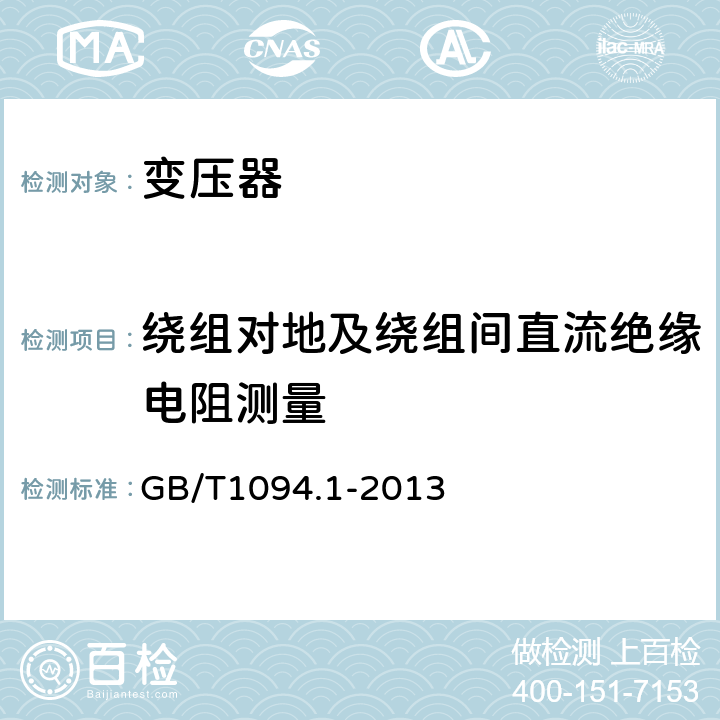 MA CNAS AC ilac-MRA

检测对象： 变压器

检测项目： 绕组对地及绕组间直流绝缘电阻测量

检测标准： GB/T1094.1-2013

百检
Baijiantest.com

做检测 上百检
400-151-7153